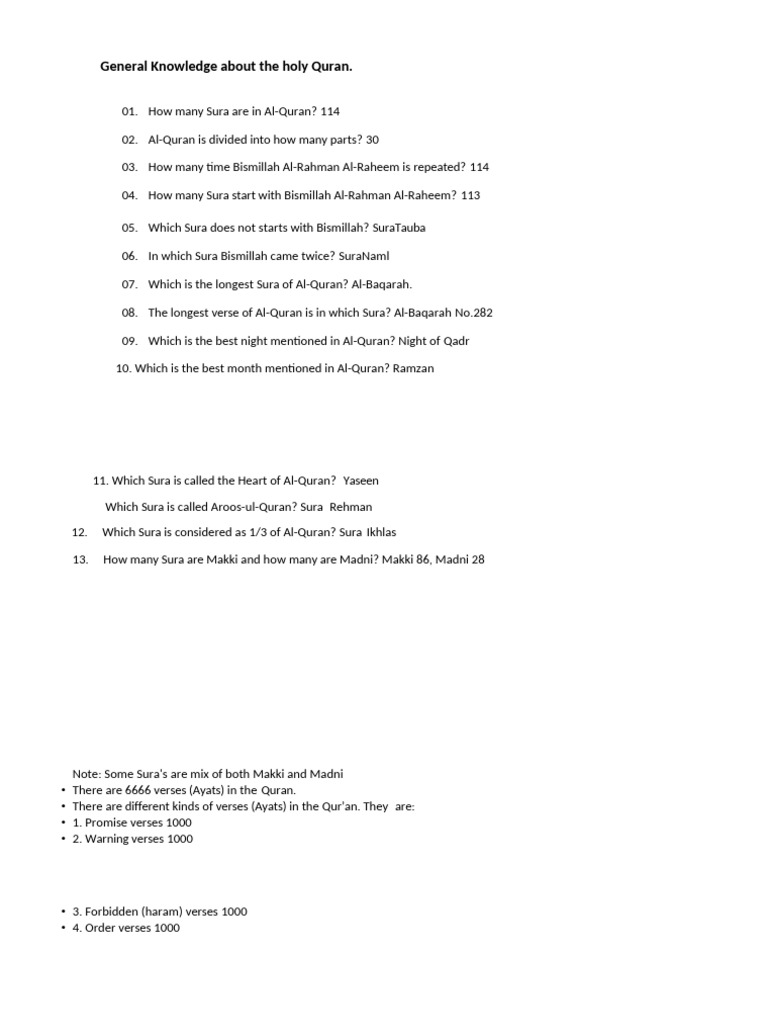 General Knowledge about the holy Quran.

01. How many Sura are in Al-Quran? 114

02. Al-Quran is divided into how many parts? 30

03. How many time Bismillah Al-Rahman Al-Raheem is repeated? 114

04. How many Sura start with Bismillah Al-Rahman Al-Raheem? 113

05. Which Sura does not starts with Bismillah? SuraTauba

06. In which Sura Bismillah came twice? SuraNaml

07. Which is the longest Sura of Al-Quran? Al-Baqarah.

08. The longest verse of Al-Quran is in which Sura? Al-Baqarah No.282

09. Which is the best night mentioned in Al-Quran? Night of Qadr

10. Which is the best month mentioned in Al-Quran? Ramzan

11. Which Sura is called the Heart of Al-Quran? Yaseen

Which Sura is called Aroos-ul-Quran? Sura Rehman

12. Which Sura is considered as 1/3 of Al-Quran? Sura Ikhlas

13. How many Sura are Makki and how many are Madni? Makki 86, Madni 28

Note: Some Sura's are mix of both Makki and Madni
• There are 6666 verses (Ayats) in the Quran.
• There are different kinds of verses (Ayats) in the Qur'an. They are:
• 1. Promise verses 1000
• 2. Warning verses 1000

• 3. Forbidden (haram) verses 1000
• 4. Order verses 1000